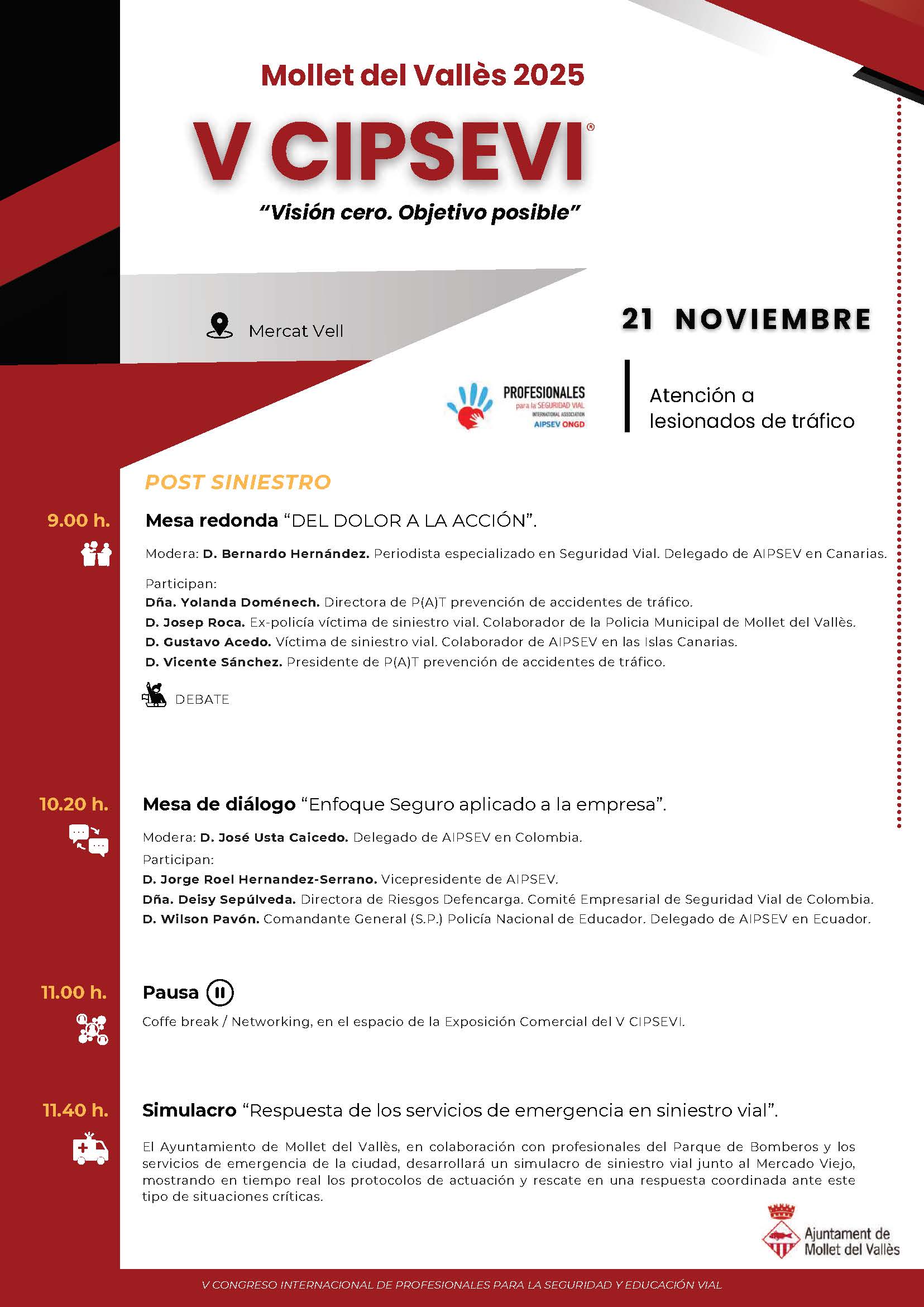 Mollet del Vallès 2025

V CIPSEVI®

"Visión cero. Objetivo posible"

Mercat Vell

21 NOVIEMBRE

PROFESIONALES para la SEGURIDAD VIAL INTERNATIONAL ASSOCIATION AIPSEV ONGD

Atención a lesionados de tráfico

POST SINIESTRO

9.00 h. Mesa redonda "DEL DOLOR A LA ACCIÓN".

Modera: D. Bernardo Hernández. Periodista especializado en Seguridad Vial. Delegado de AIPSEV en Canarias.

Participan:
Dña. Yolanda Doménech. Directora de P(A)T prevención de accidentes de tráfico.
D. Josep Roca. Ex-policía víctima de siniestro vial. Colaborador de la Policia Municipal de Mollet del Vallès.
D. Gustavo Acedo. Víctima de siniestro vial. Colaborador de AIPSEV en las Islas Canarias.
D. Vicente Sánchez. Presidente de P(A)T prevención de accidentes de tráfico.

DEBATE

10.20 h. Mesa de diálogo "Enfoque Seguro aplicado a la empresa".

Modera: D. José Usta Caicedo. Delegado de AIPSEV en Colombia.
Participan:
D. Jorge Roel Hernandez-Serrano. Vicepresidente de AIPSEV.
Dña. Deisy Sepúlveda. Directora de Riesgos Defencarga. Comité Empresarial de Seguridad Vial de Colombia.
D. Wilson Pavón. Comandante General (S.P.) Policía Nacional de Educador. Delegado de AIPSEV en Ecuador.

11.00 h. Pausa

Coffe break / Networking, en el espacio de la Exposición Comercial del V CIPSEVI.

11.40 h. Simulacro "Respuesta de los servicios de emergencia en siniestro vial".

El Ayuntamiento de Mollet del Vallès, en colaboración con profesionales del Parque de Bomberos y los servicios de emergencia de la ciudad, desarrollará un simulacro de siniestro vial junto al Mercado Viejo, mostrando en tiempo real los protocolos de actuación y rescate en una respuesta coordinada ante este tipo de situaciones críticas.

Ajuntament de Mollet del Vallès

V CONGRESO INTERNACIONAL DE PROFESIONALES PARA LA SEGURIDAD Y EDUCACIÓN VIAL